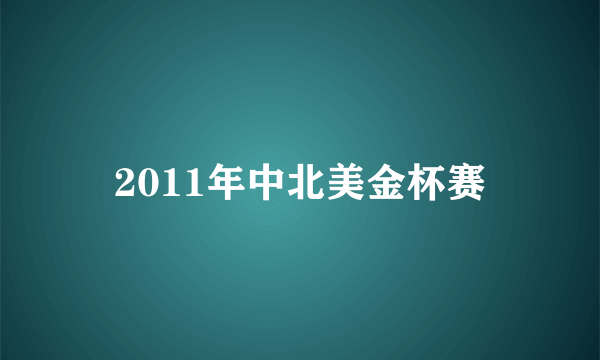 2011年中北美金杯赛